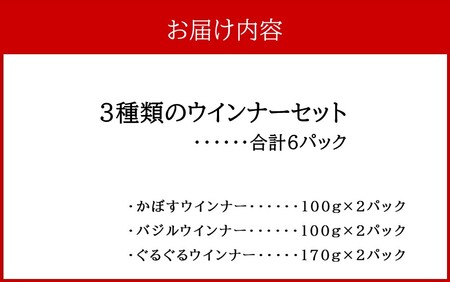 お届け内容

3種類のウインナーセット
・・・・・・合計6パック

・かぼすウインナー・・・・・・100g×2パック
・バジルウインナー・・・・・・100g×2パック
・ぐるぐるウインナー・・・・・170g×2パック